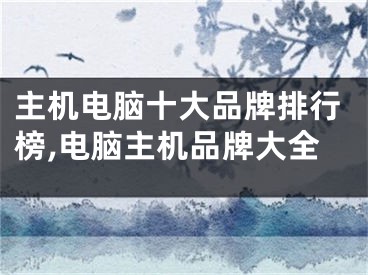 主机电脑十大品牌排行榜,电脑主机品牌大全